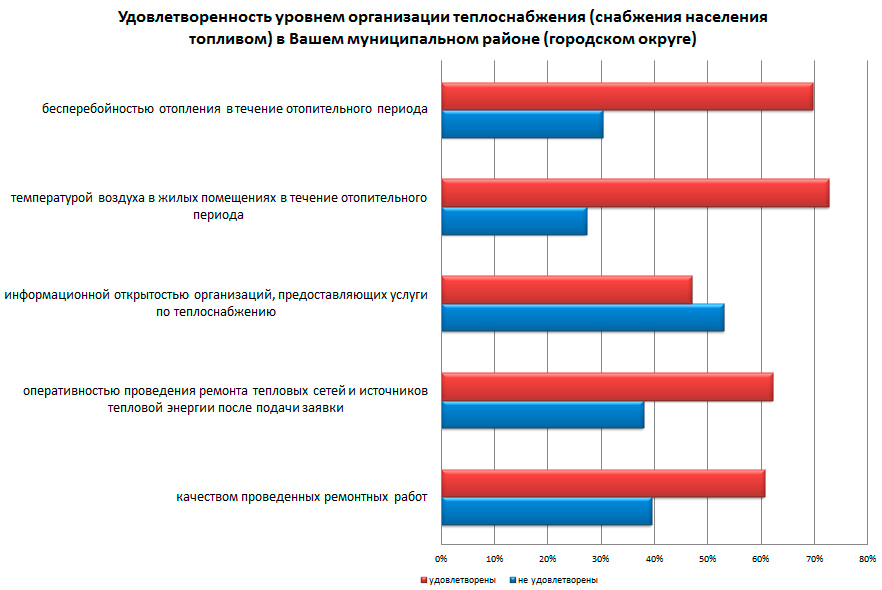 Удовлетворенность уровнем организации теплоснабжения (снабжения населения топливом) в Вашем муниципальном районе (городском округе)

бесперебойностью отопления в течение отопительного периода

температурой воздуха в жилых помещениях в течение отопительного периода

информационной открытостью организаций, предоставляющих услуги по теплоснабжению

оперативностью проведения ремонта тепловых сетей и источников тепловой энергии после подачи заявки

качеством проведенных ремонтных работ

0% 10% 20% 30% 40% 50% 60% 70% 80%

удовлетворены
не удовлетворены